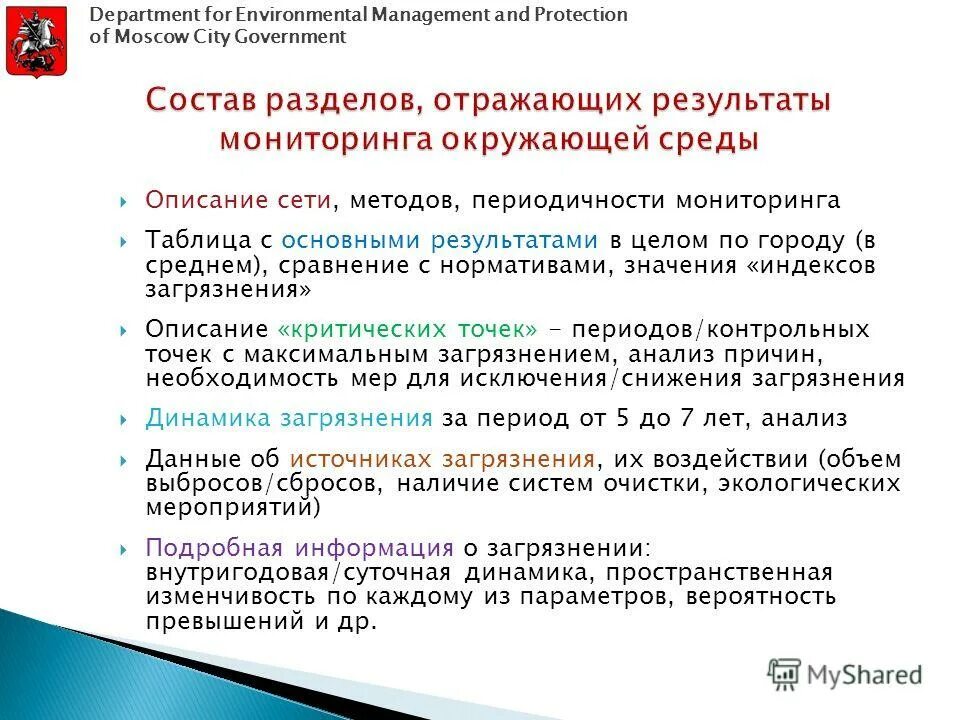 Department for Environmental Management and Protection of Moscow City Government

Состав разделов, отражающих результаты мониторинга окружающей среды

Описание сети, методов, периодичности мониторинга

Таблица с основными результатами в целом по городу (в среднем), сравнение с нормативами, значения «индексов загрязнения»

Описание «критических точек» - периодов/контрольных точек с максимальным загрязнением, анализ причин, необходимость мер для исключения/снижения загрязнения

Динамика загрязнения за период от 5 до 7 лет, анализ

Данные об источниках загрязнения, их воздействии (объем выбросов/сбросов, наличие систем очистки, экологических мероприятий)

Подробная информация о загрязнении: внутригодовая/суточная динамика, пространственная изменчивость по каждому из параметров, вероятность превышений и др.

MyShared